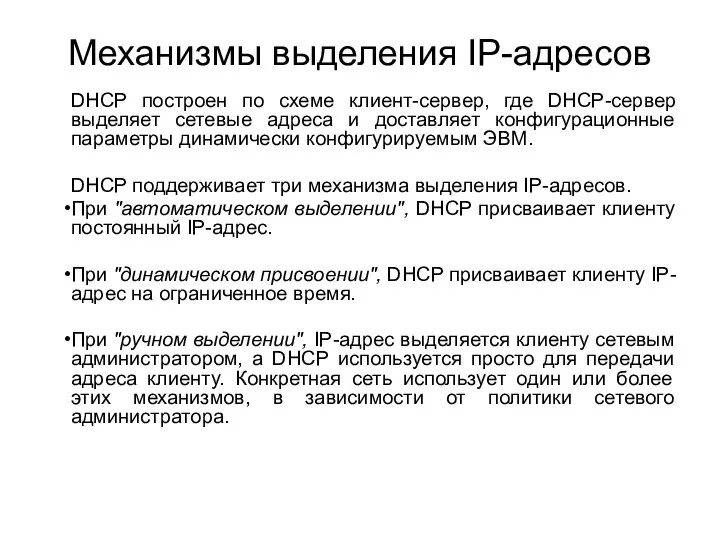 Механизмы выделения IP-адресов

DHCP построен по схеме клиент-сервер, где DHCP-сервер выделяет сетевые адреса и доставляет конфигурационные параметры динамически конфигурируемым ЭВМ.

DHCP поддерживает три механизма выделения IP-адресов.
•При "автоматическом выделении", DHCP присваивает клиенту постоянный IP-адрес.

•При "динамическом присвоении", DHCP присваивает клиенту IP-адрес на ограниченное время.

•При "ручном выделении", IP-адрес выделяется клиенту сетевым администратором, а DHCP используется просто для передачи адреса клиенту. Конкретная сеть использует один или более этих механизмов, в зависимости от политики сетевого администратора.